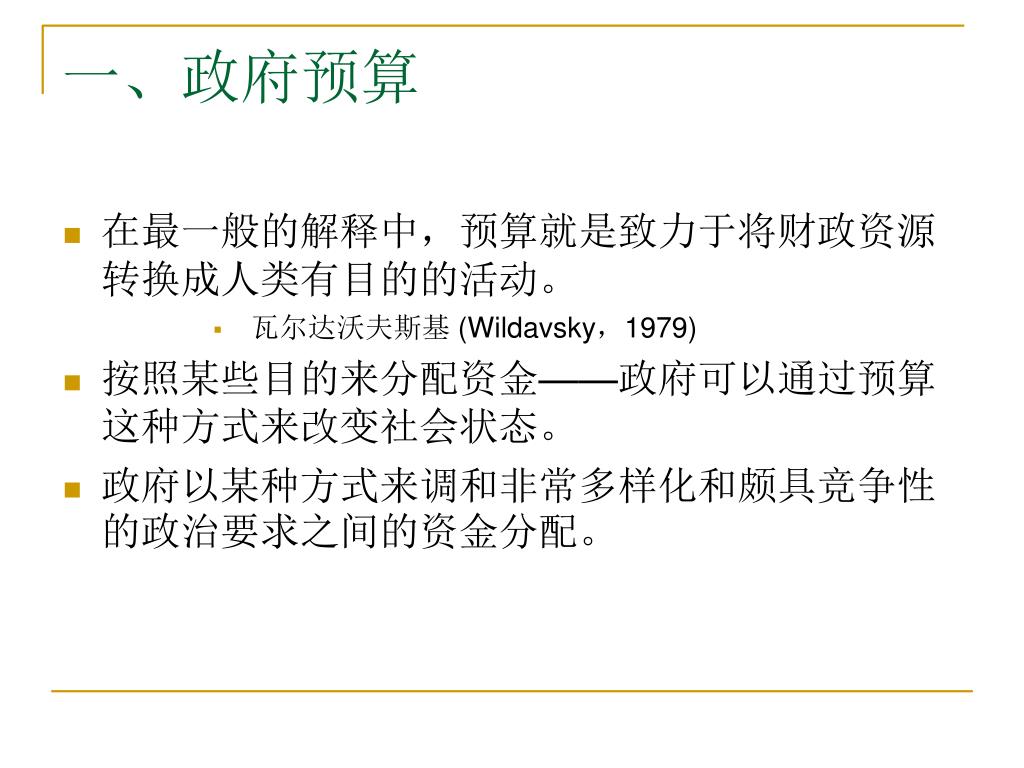 一、政府预算

在最一般的解释中，预算就是致力于将财政资源转换成人类有目的的活动。

瓦尔达沃夫斯基 (Wildavsky，1979)

按照某些目的来分配资金——政府可以通过预算这种方式来改变社会状态。

政府以某种方式来调和非常多样化和颇具竞争性的政治要求之间的资金分配。